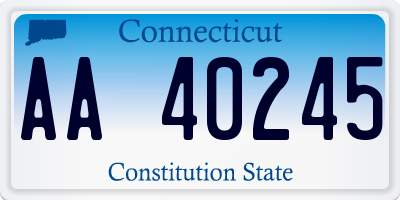 Connecticut

AA 40245

Constitution State